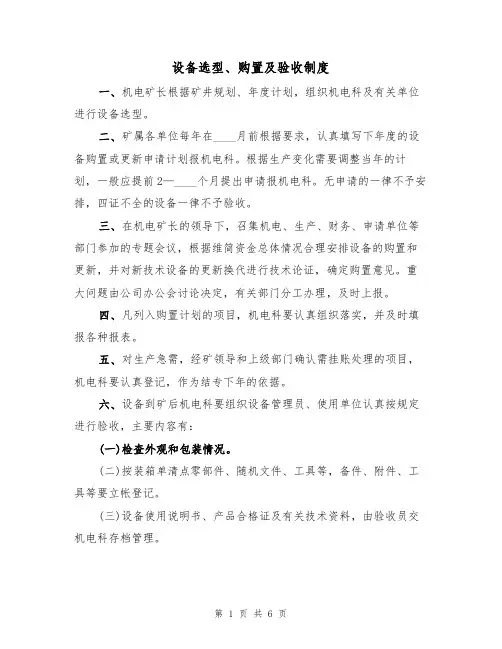 设备选型、购置及验收制度

一、机电矿长根据矿井规划、年度计划，组织机电科及有关单位进行设备选型。

二、矿属各单位每年在____月前根据要求，认真填写下年度的设备购置或更新申请计划报机电科。根据生产变化需要调整当年的计划，一般应提前2—____个月提出申请报机电科。无申请的一律不予安排，四证不全的设备一律不予验收。

三、在机电矿长的领导下，召集机电、生产、财务、申请单位等部门参加的专题会议，根据维简资金总体情况合理安排设备的购置和更新，并对新技术设备的更新换代进行技术论证，确定购置意见。重大问题由公司办公会讨论决定，有关部门分工办理，及时上报。

四、凡列入购置计划的项目，机电科要认真组织落实，并及时填报各种报表。

五、对生产急需，经矿领导和上级部门确认需挂账处理的项目，机电科要认真登记，作为结专下年的依据。

六、设备到矿后机电科要组织设备管理员、使用单位认真按规定进行验收，主要内容有：

(一)检查外观和包装情况。

(二)按装箱单清点零部件、随机文件、工具等，备件、附件、工具等要立帐登记。

(三)设备使用说明书、产品合格证及有关技术资料，由验收员交机电科存档管理。

第 1 页 共 6 页